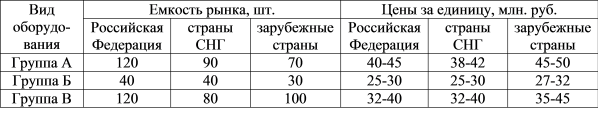 | Вид оборудования | Емкость рынка, шт. | | | Цены за единицу, млн. руб. | | |
|---|---|---|---|---|---|---|
| | Российская Федерация | страны СНГ | зарубежные страны | Российская Федерация | страны СНГ | зарубежные страны |
| Группа А | 120 | 90 | 70 | 40-45 | 38-42 | 45-50 |
| Группа Б | 40 | 40 | 30 | 25-30 | 25-30 | 27-32 |
| Группа В | 120 | 80 | 100 | 32-40 | 32-40 | 35-45 |